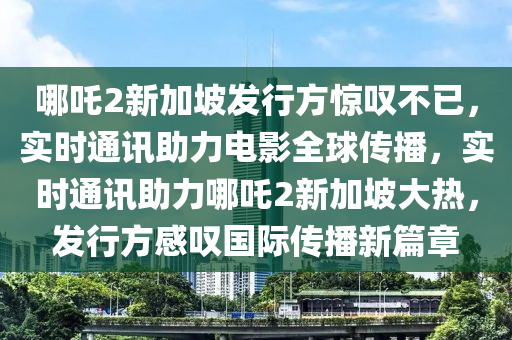 哪吒2新加坡发行方惊叹不已，实时通讯助力电影全球传播，实时通讯助力哪吒2新加坡大热，发行方感叹国际传播新篇章